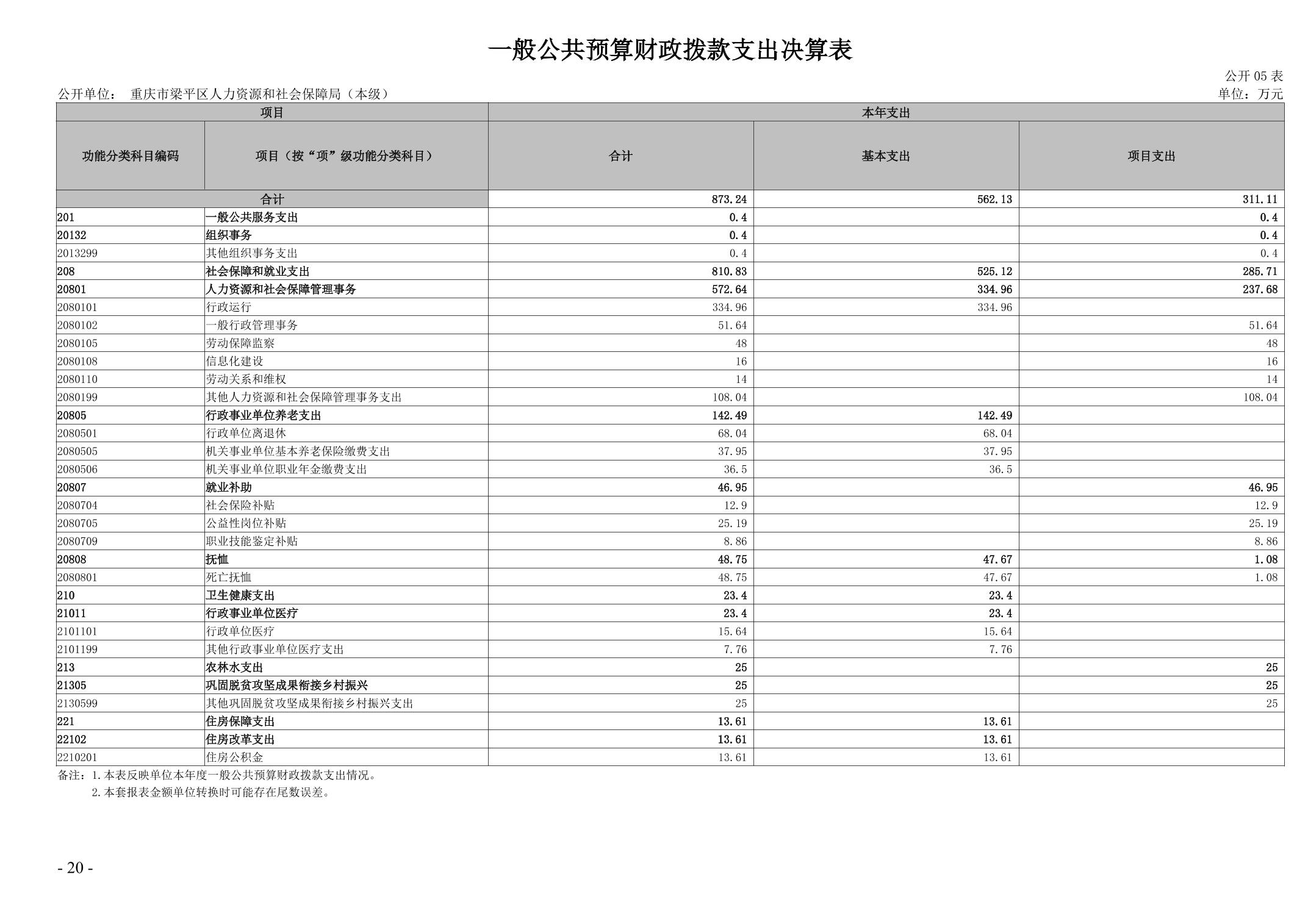 一般公共预算财政拨款支出决算表

公开 05 表

公开单位： 重庆市梁平区人力资源和社会保障局（本级）

单位：万元

| 项目 | | 本年支出 | | |
|---|---|---|---|---|
| 功能分类科目编码 | 项目（按“项”级功能分类科目） | 合计 | 基本支出 | 项目支出 |
| 合计 | | 873.24 | 562.13 | 311.11 |
| 201 | 一般公共服务支出 | 0.4 | | 0.4 |
| 20132 | 组织事务 | 0.4 | | 0.4 |
| 2013299 | 其他组织事务支出 | 0.4 | | 0.4 |
| 208 | 社会保障和就业支出 | 810.83 | 525.12 | 285.71 |
| 20801 | 人力资源和社会保障管理事务 | 572.64 | 334.96 | 237.68 |
| 2080101 | 行政运行 | 334.96 | 334.96 | |
| 2080102 | 一般行政管理事务 | 51.64 | | 51.64 |
| 2080105 | 劳动保障监察 | 48 | | 48 |
| 2080108 | 信息化建设 | 16 | | 16 |
| 2080110 | 劳动关系和维权 | 14 | | 14 |
| 2080199 | 其他人力资源和社会保障管理事务支出 | 108.04 | | 108.04 |
| 20805 | 行政事业单位养老支出 | 142.49 | 142.49 | |
| 2080501 | 行政单位离退休 | 68.04 | 68.04 | |
| 2080505 | 机关事业单位基本养老保险缴费支出 | 37.95 | 37.95 | |
| 2080506 | 机关事业单位职业年金缴费支出 | 36.5 | 36.5 | |
| 20807 | 就业补助 | 46.95 | | 46.95 |
| 2080704 | 社会保险补贴 | 12.9 | | 12.9 |
| 2080705 | 公益性岗位补贴 | 25.19 | | 25.19 |
| 2080709 | 职业技能鉴定补贴 | 8.86 | | 8.86 |
| 20808 | 抚恤 | 48.75 | 47.67 | 1.08 |
| 2080801 | 死亡抚恤 | 48.75 | 47.67 | 1.08 |
| 210 | 卫生健康支出 | 23.4 | 23.4 | |
| 21011 | 行政事业单位医疗 | 23.4 | 23.4 | |
| 2101101 | 行政单位医疗 | 15.64 | 15.64 | |
| 2101199 | 其他行政事业单位医疗支出 | 7.76 | 7.76 | |
| 213 | 农林水支出 | 25 | | 25 |
| 21305 | 巩固脱贫攻坚成果衔接乡村振兴 | 25 | | 25 |
| 2130599 | 其他巩固脱贫攻坚成果衔接乡村振兴支出 | 25 | | 25 |
| 221 | 住房保障支出 | 13.61 | 13.61 | |
| 22102 | 住房改革支出 | 13.61 | 13.61 | |
| 2210201 | 住房公积金 | 13.61 | 13.61 | |

备注：1.本表反映单位本年度一般公共预算财政拨款支出情况。
2.本套报表金额单位转换时可能存在尾数误差。

- 20 -